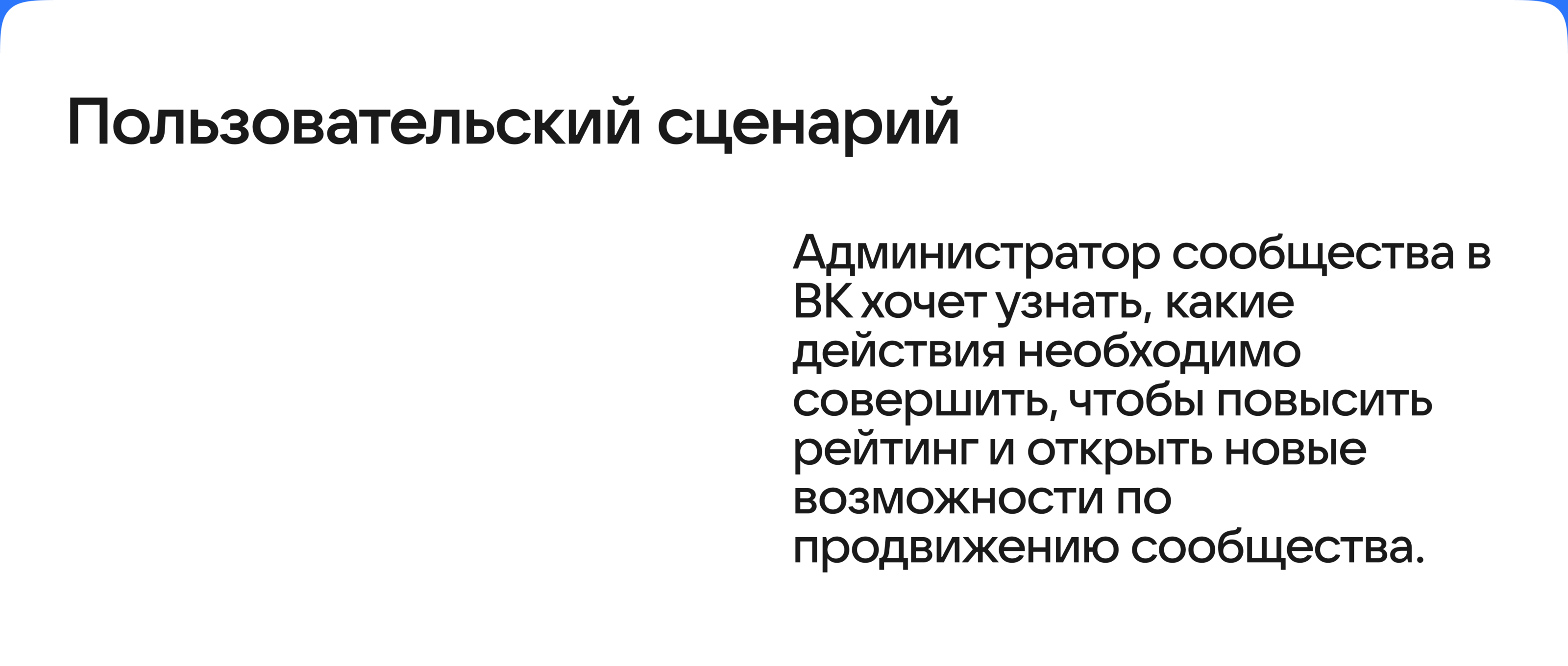 Пользовательский сценарий

Администратор сообщества в ВК хочет узнать, какие действия необходимо совершить, чтобы повысить рейтинг и открыть новые возможности по продвижению сообщества.